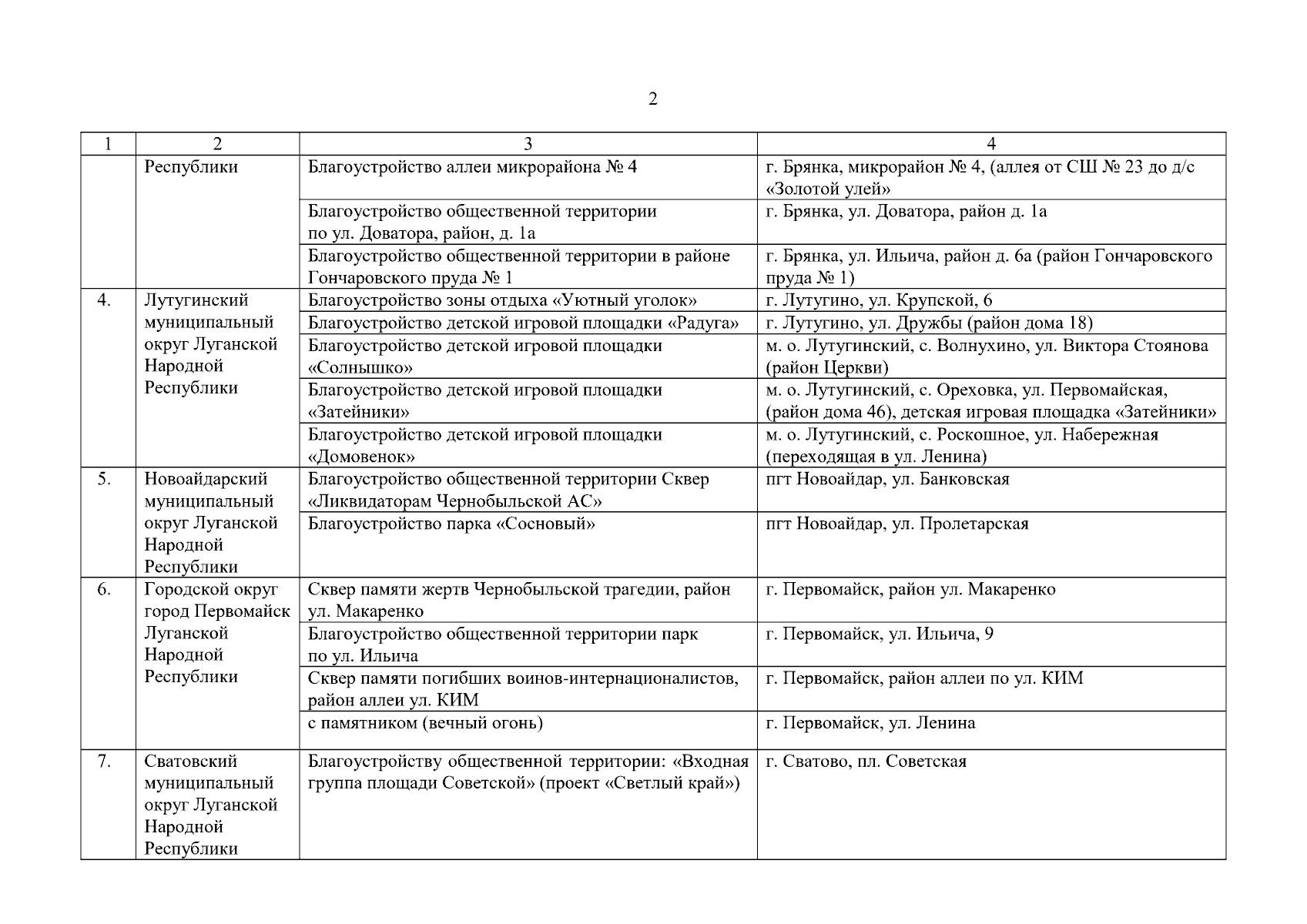 2

| 1 | 2 | 3 | 4 |
|---|---|---|---|
| | Республики | Благоустройство аллеи микрорайона № 4 | г. Брянка, микрорайон № 4, (аллея от СШ № 23 до д/с «Золотой улей» |
| | | Благоустройство общественной территории по ул. Доватора, район, д. 1а | г. Брянка, ул. Доватора, район д. 1а |
| | | Благоустройство общественной территории в районе Гончаровского пруда № 1 | г. Брянка, ул. Ильича, район д. 6а (район Гончаровского пруда № 1) |
| 4. | Лутугинский муниципальный округ Луганской Народной Республики | Благоустройство зоны отдыха «Уютный уголок» | г. Лутугино, ул. Крупской, 6 |
| | | Благоустройство детской игровой площадки «Радуга» | г. Лутугино, ул. Дружбы (район дома 18) |
| | | Благоустройство детской игровой площадки «Солнышко» | м. о. Лутугинский, с. Волнухино, ул. Виктора Стоянова (район Церкви) |
| | | Благоустройство детской игровой площадки «Затейники» | м. о. Лутугинский, с. Ореховка, ул. Первомайская, (район дома 46), детская игровая площадка «Затейники» |
| | | Благоустройство детской игровой площадки «Домовенок» | м. о. Лутугинский, с. Роскошное, ул. Набережная (переходящая в ул. Ленина) |
| 5. | Новоайдарский муниципальный округ Луганской Народной Республики | Благоустройство общественной территории Сквер «Ликвидаторам Чернобыльской АС» | пгт Новоайдар, ул. Банковская |
| | | Благоустройство парка «Сосновый» | пгт Новоайдар, ул. Пролетарская |
| 6. | Городской округ город Первомайск Луганской Народной Республики | Сквер памяти жертв Чернобыльской трагедии, район ул. Макаренко | г. Первомайск, район ул. Макаренко |
| | | Благоустройство общественной территории парк по ул. Ильича | г. Первомайск, ул. Ильича, 9 |
| | | Сквер памяти погибших воинов-интернационалистов, район аллеи ул. КИМ | г. Первомайск, район аллеи по ул. КИМ |
| | | с памятником (вечный огонь) | г. Первомайск, ул. Ленина |
| 7. | Сватовский муниципальный округ Луганской Народной Республики | Благоустройству общественной территории: «Входная группа площади Советской» (проект «Светлый край») | г. Сватово, пл. Советская |